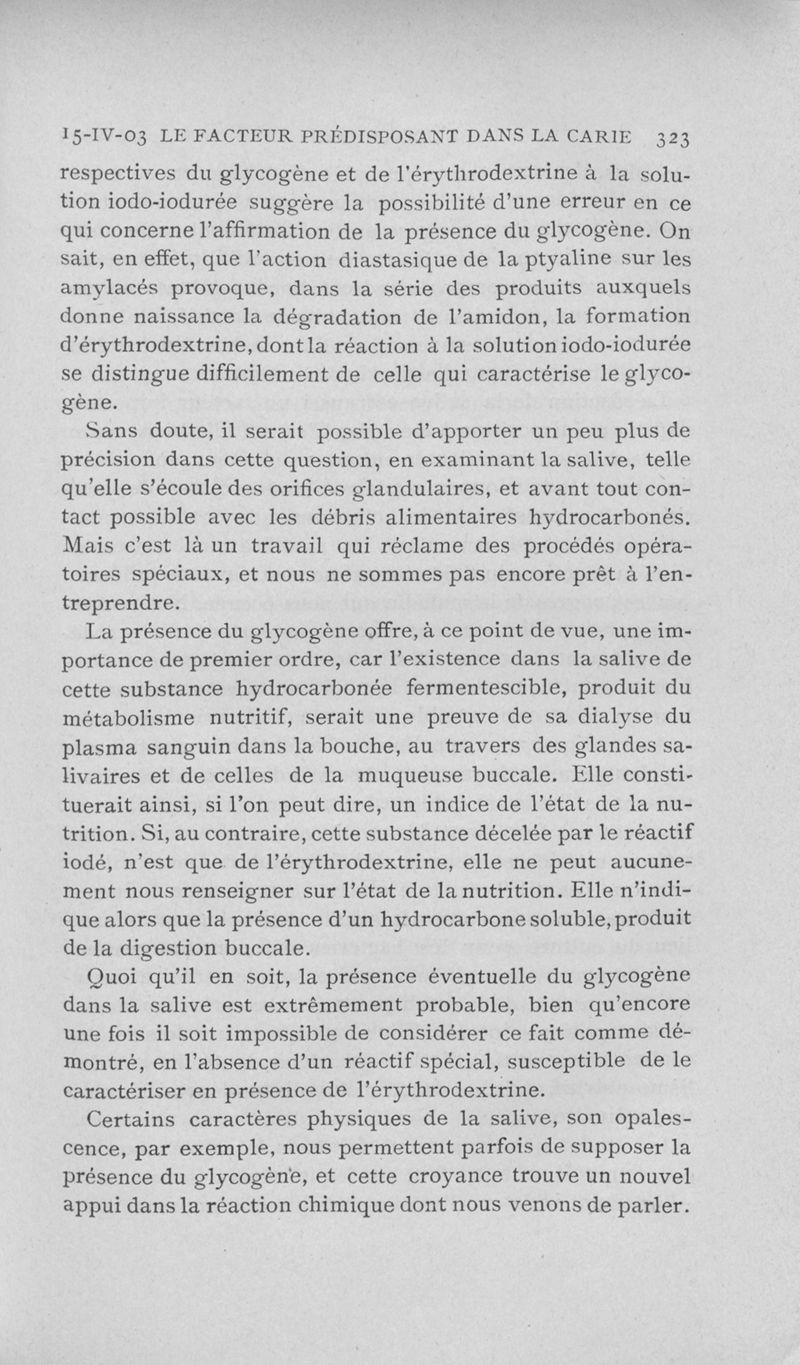 15-IV-03 LE FACTEUR PRÉDISPOSANT DANS LA CARIE 323

respectives du glycogène et de l'érythrodextrine à la solution iodo-iodurée suggère la possibilité d'une erreur en ce qui concerne l'affirmation de la présence du glycogène. On sait, en effet, que l'action diastasique de la ptyaline sur les amylacés provoque, dans la série des produits auxquels donne naissance la dégradation de l'amidon, la formation d'érythrodextrine, dont la réaction à la solution iodo-iodurée se distingue difficilement de celle qui caractérise le glycogène.

Sans doute, il serait possible d'apporter un peu plus de précision dans cette question, en examinant la salive, telle qu'elle s'écoule des orifices glandulaires, et avant tout contact possible avec les débris alimentaires hydrocarbonés. Mais c'est là un travail qui réclame des procédés opératoires spéciaux, et nous ne sommes pas encore prêt à l'entreprendre.

La présence du glycogène offre, à ce point de vue, une importance de premier ordre, car l'existence dans la salive de cette substance hydrocarbonée fermentescible, produit du métabolisme nutritif, serait une preuve de sa dialyse du plasma sanguin dans la bouche, au travers des glandes salivaires et de celles de la muqueuse buccale. Elle constituerait ainsi, si l'on peut dire, un indice de l'état de la nutrition. Si, au contraire, cette substance décelée par le réactif iodé, n'est que de l'érythrodextrine, elle ne peut aucunement nous renseigner sur l'état de la nutrition. Elle n'indique alors que la présence d'un hydrocarbone soluble, produit de la digestion buccale.

Quoi qu'il en soit, la présence éventuelle du glycogène dans la salive est extrêmement probable, bien qu'encore une fois il soit impossible de considérer ce fait comme démontré, en l'absence d'un réactif spécial, susceptible de le caractériser en présence de l'érythrodextrine.

Certains caractères physiques de la salive, son opalescence, par exemple, nous permettent parfois de supposer la présence du glycogène, et cette croyance trouve un nouvel appui dans la réaction chimique dont nous venons de parler.